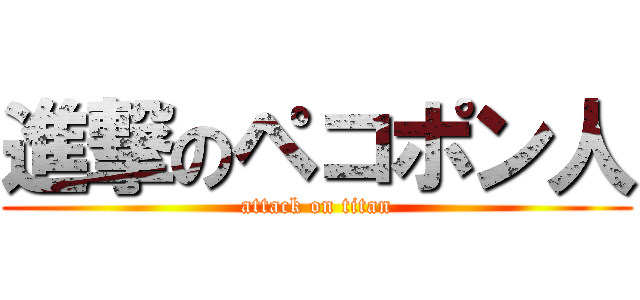 進撃のペコポン人
attack on titan